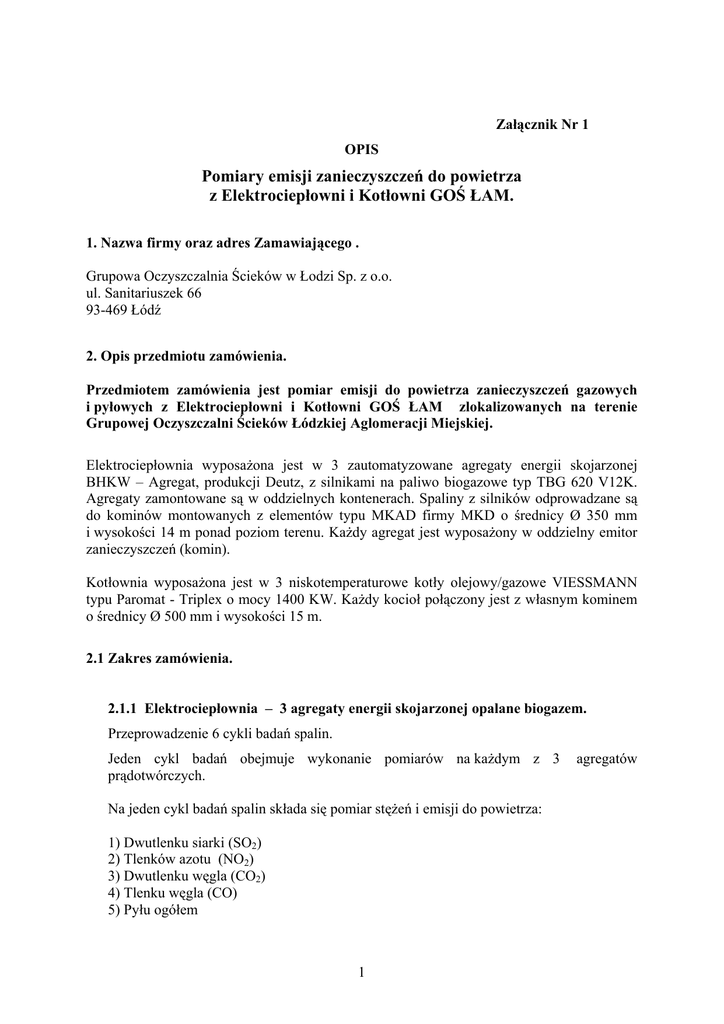 Załącznik Nr 1

OPIS

Pomiary emisji zanieczyszczeń do powietrza z Elektrociepłowni i Kotłowni GOŚ ŁAM.

1. Nazwa firmy oraz adres Zamawiającego .

Grupowa Oczyszczalnia Ścieków w Łodzi Sp. z o.o.
ul. Sanitariuszek 66
93-469 Łódź

2. Opis przedmiotu zamówienia.

Przedmiotem zamówienia jest pomiar emisji do powietrza zanieczyszczeń gazowych i pyłowych z Elektrociepłowni i Kotłowni GOŚ ŁAM zlokalizowanych na terenie Grupowej Oczyszczalni Ścieków Łódzkiej Aglomeracji Miejskiej.

Elektrociepłownia wyposażona jest w 3 zautomatyzowane agregaty energii skojarzonej BHKW – Agregat, produkcji Deutz, z silnikami na paliwo biogazowe typ TBG 620 V12K. Agregaty zamontowane są w oddzielnych kontenerach. Spaliny z silników odprowadzane są do kominów montowanych z elementów typu MKAD firmy MKD o średnicy Ø 350 mm i wysokości 14 m ponad poziom terenu. Każdy agregat jest wyposażony w oddzielny emitor zanieczyszczeń (komin).

Kotłownia wyposażona jest w 3 niskotemperaturowe kotły olejowy/gazowe VIESSMANN typu Paromat - Triplex o mocy 1400 KW. Każdy kocioł połączony jest z własnym kominem o średnicy Ø 500 mm i wysokości 15 m.

2.1 Zakres zamówienia.

2.1.1 Elektrociepłownia – 3 agregaty energii skojarzonej opalane biogazem.

Przeprowadzenie 6 cykli badań spalin.

Jeden cykl badań obejmuje wykonanie pomiarów na każdym z 3 agregatów prądotwórczych.

Na jeden cykl badań spalin składa się pomiar stężeń i emisji do powietrza:

1) Dwutlenku siarki ($SO_2$)
2) Tlenków azotu ($NO_2$)
3) Dwutlenku węgla ($CO_2$)
4) Tlenku węgla (CO)
5) Pyłu ogółem

1